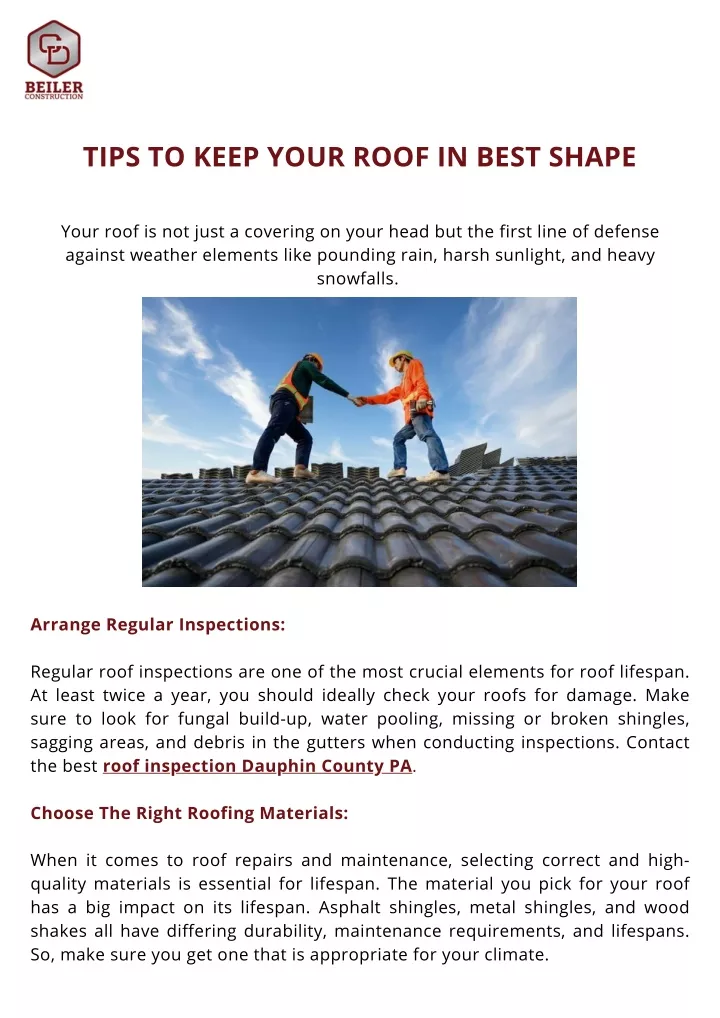 BEILER
CONSTRUCTION

TIPS TO KEEP YOUR ROOF IN BEST SHAPE

Your roof is not just a covering on your head but the first line of defense against weather elements like pounding rain, harsh sunlight, and heavy snowfalls.

Arrange Regular Inspections:

Regular roof inspections are one of the most crucial elements for roof lifespan. At least twice a year, you should ideally check your roofs for damage. Make sure to look for fungal build-up, water pooling, missing or broken shingles, sagging areas, and debris in the gutters when conducting inspections. Contact the best roof inspection Dauphin County PA.

Choose The Right Roofing Materials:

When it comes to roof repairs and maintenance, selecting correct and high-quality materials is essential for lifespan. The material you pick for your roof has a big impact on its lifespan. Asphalt shingles, metal shingles, and wood shakes all have differing durability, maintenance requirements, and lifespans. So, make sure you get one that is appropriate for your climate.